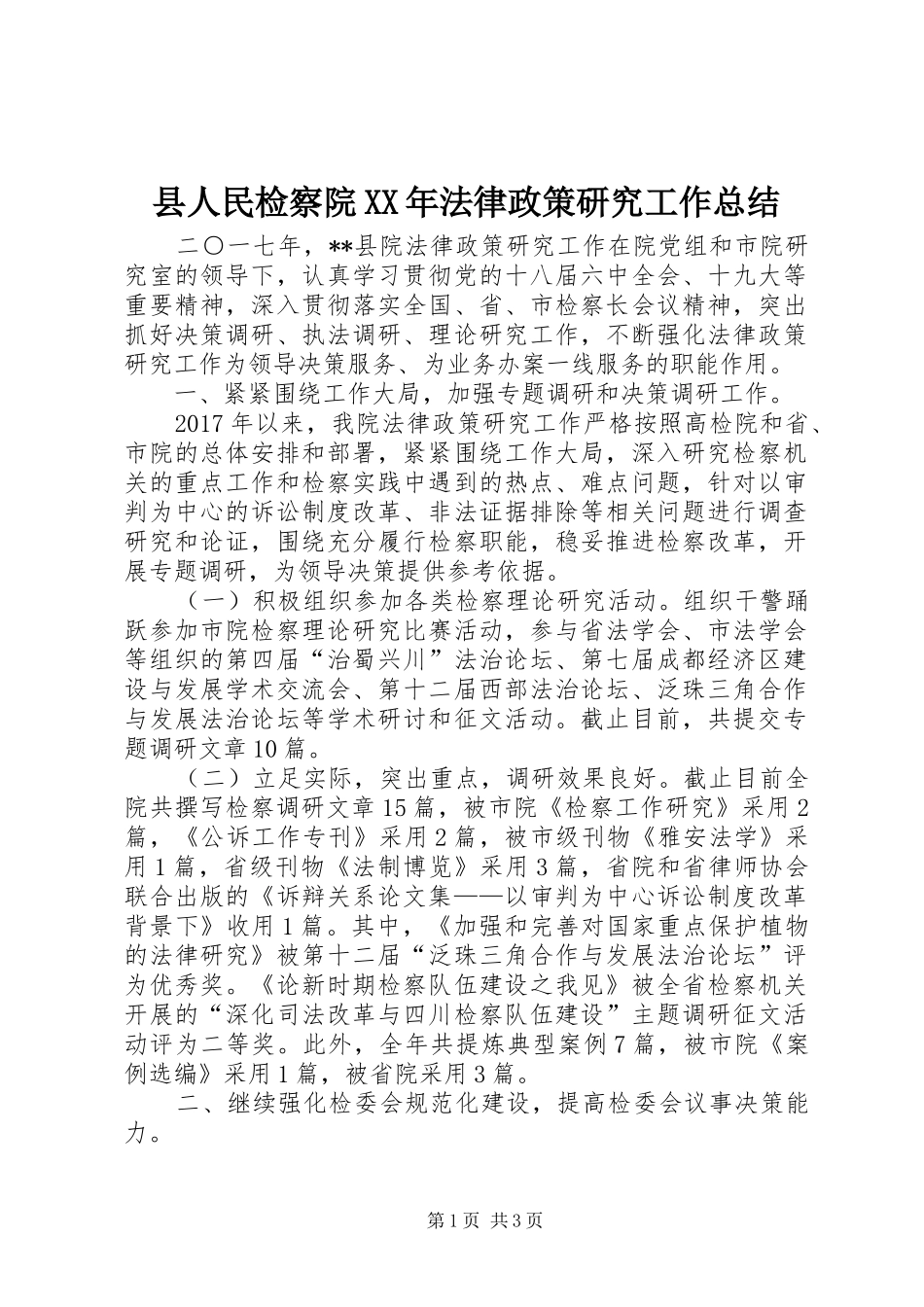 县人民检察院XX年法律政策研究工作总结

二〇一七年，**县院法律政策研究工作在院党组和市院研究室的领导下，认真学习贯彻党的十八届六中全会、十九大等重要精神，深入贯彻落实全国、省、市检察长会议精神，突出抓好决策调研、执法调研、理论研究工作，不断强化法律政策研究工作为领导决策服务、为业务办案一线服务的职能作用。

一、紧紧围绕工作大局，加强专题调研和决策调研工作。

2017年以来，我院法律政策研究工作严格按照高检院和省、市院的总体安排和部署，紧紧围绕工作大局，深入研究检察机关的重点工作和检察实践中遇到的热点、难点问题，针对以审判为中心的诉讼制度改革、非法证据排除等相关问题进行调查研究和论证，围绕充分履行检察职能，稳妥推进检察改革，开展专题调研，为领导决策提供参考依据。

（一）积极组织参加各类检察理论研究活动。组织干警踊跃参加市院检察理论研究比赛活动，参与省法学会、市法学会等组织的第四届“治蜀兴川”法治论坛、第七届成都经济区建设与发展学术交流会、第十二届西部法治论坛、泛珠三角合作与发展法治论坛等学术研讨和征文活动。截止目前，共提交专题调研文章10篇。

（二）立足实际，突出重点，调研效果良好。截止目前全院共撰写检察调研文章15篇，被市院《检察工作研究》采用2篇，《公诉工作专刊》采用2篇，被市级刊物《雅安法学》采用1篇，省级刊物《法制博览》采用3篇，省院和省律师协会联合出版的《诉辩关系论文集——以审判为中心诉讼制度改革背景下》收用1篇。其中，《加强和完善对国家重点保护植物的法律研究》被第十二届“泛珠三角合作与发展法治论坛”评为优秀奖。《论新时期检察队伍建设之我见》被全省检察机关开展的“深化司法改革与四川检察队伍建设”主题调研征文活动评为二等奖。此外，全年共提炼典型案例7篇，被市院《案例选编》采用1篇，被省院采用3篇。

二、继续强化检委会规范化建设，提高检委会议事决策能力。

第1页 共3页